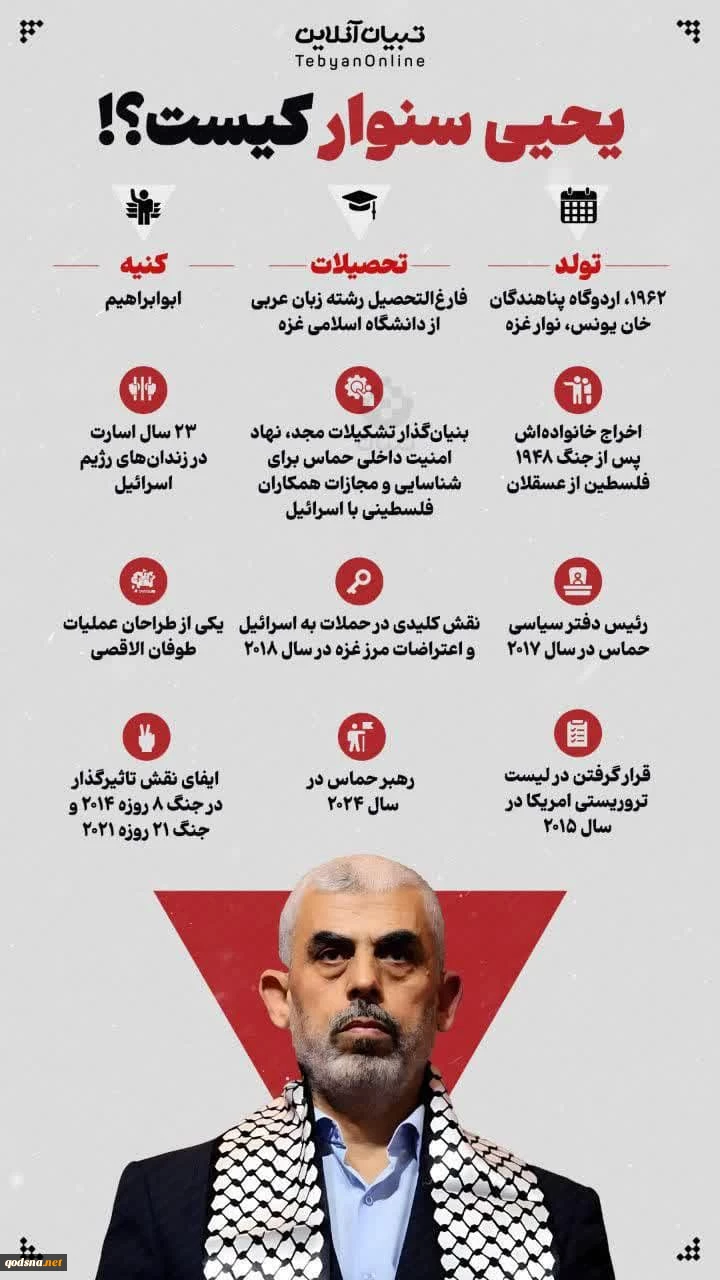 تبیان آنلاین
TebyanOnline

یحیی سنوار کیست؟!

تولد
۱۹۶۲، اردوگاه پناهندگان خان یونس، نوار غزه

تحصیلات
فارغ‌التحصیل رشته زبان عربی از دانشگاه اسلامی غزه

کنیه
ابوابراهیم

اخراج خانواده‌اش پس از جنگ ۱۹۴۸ فلسطین از عسقلان

بنیان‌گذار تشکیلات مجد، نهاد امنیت داخلی حماس برای شناسایی و مجازات همکاران فلسطینی با اسرائیل

۲۳ سال اسارت در زندان‌های رژیم اسرائیل

رئیس دفتر سیاسی حماس در سال ۲۰۱۷

نقش کلیدی در حملات به اسرائیل و اعتراضات مرز غزه در سال ۲۰۱۸

یکی از طراحان عملیات طوفان الاقصی

قرار گرفتن در لیست تروریستی امریکا در سال ۲۰۱۵

رهبر حماس در سال ۲۰۲۴

ایفای نقش تاثیرگذار در جنگ ۸ روزه ۲۰۱۴ و جنگ ۲۱ روزه ۲۰۲۱

qodsna.net